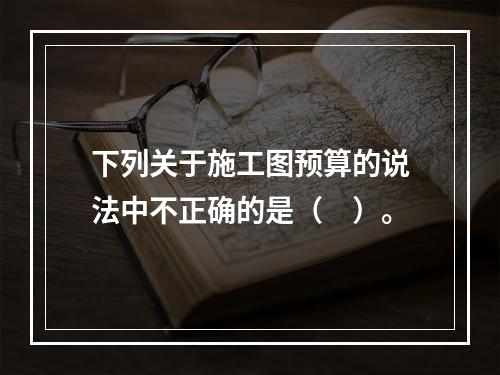 下列关于施工图预算的说法中不正确的是（　）。